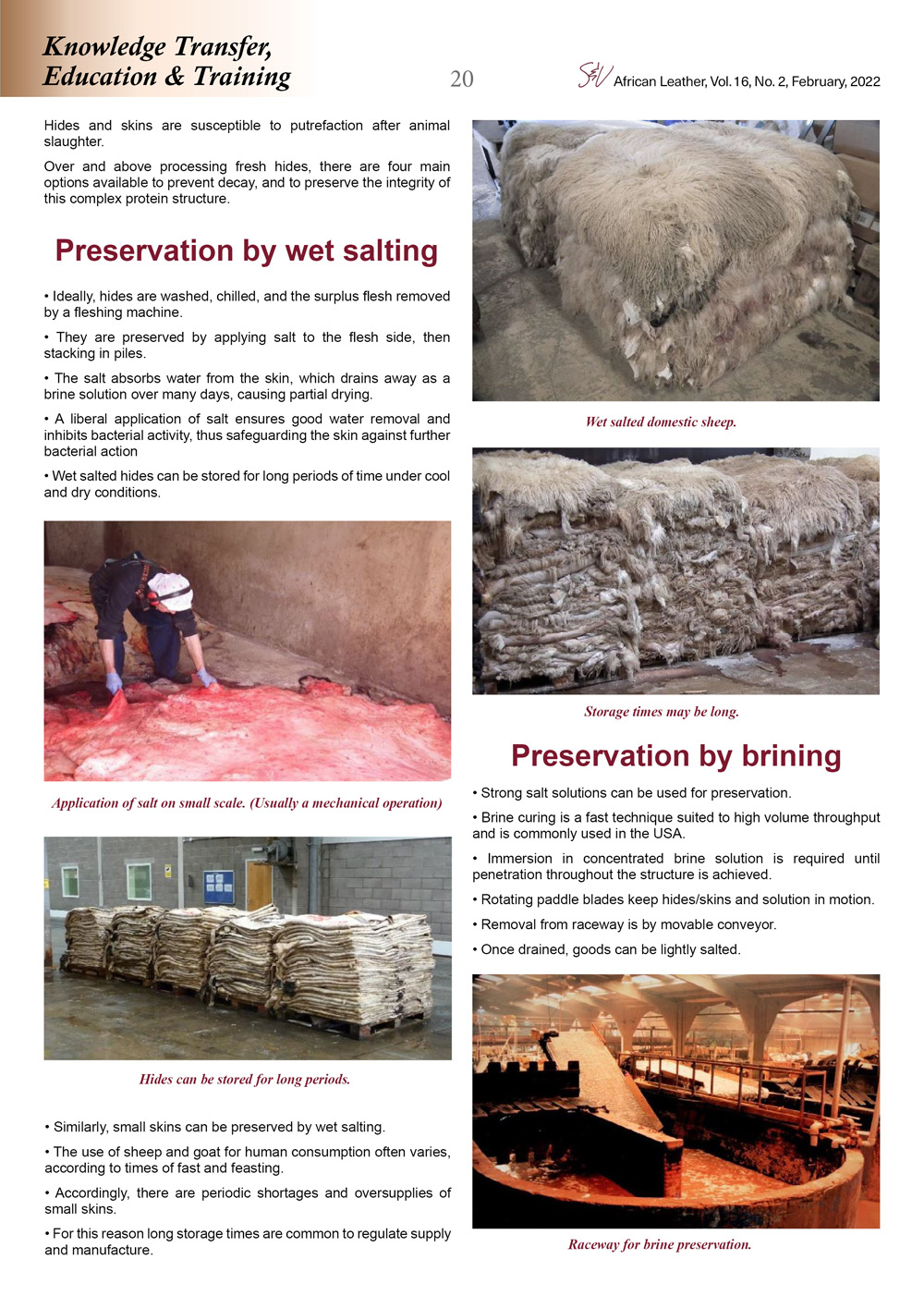 Knowledge Transfer,
Education & Training

20

S&V African Leather, Vol. 16, No. 2, February, 2022

Hides and skins are susceptible to putrefaction after animal slaughter.

Over and above processing fresh hides, there are four main options available to prevent decay, and to preserve the integrity of this complex protein structure.

Preservation by wet salting

• Ideally, hides are washed, chilled, and the surplus flesh removed by a fleshing machine.

• They are preserved by applying salt to the flesh side, then stacking in piles.

• The salt absorbs water from the skin, which drains away as a brine solution over many days, causing partial drying.

• A liberal application of salt ensures good water removal and inhibits bacterial activity, thus safeguarding the skin against further bacterial action

• Wet salted hides can be stored for long periods of time under cool and dry conditions.

Application of salt on small scale. (Usually a mechanical operation)

Hides can be stored for long periods.

• Similarly, small skins can be preserved by wet salting.

• The use of sheep and goat for human consumption often varies, according to times of fast and feasting.

• Accordingly, there are periodic shortages and oversupplies of small skins.

• For this reason long storage times are common to regulate supply and manufacture.

Wet salted domestic sheep.

Storage times may be long.

Preservation by brining

• Strong salt solutions can be used for preservation.

• Brine curing is a fast technique suited to high volume throughput and is commonly used in the USA.

• Immersion in concentrated brine solution is required until penetration throughout the structure is achieved.

• Rotating paddle blades keep hides/skins and solution in motion.

• Removal from raceway is by movable conveyor.

• Once drained, goods can be lightly salted.

Raceway for brine preservation.